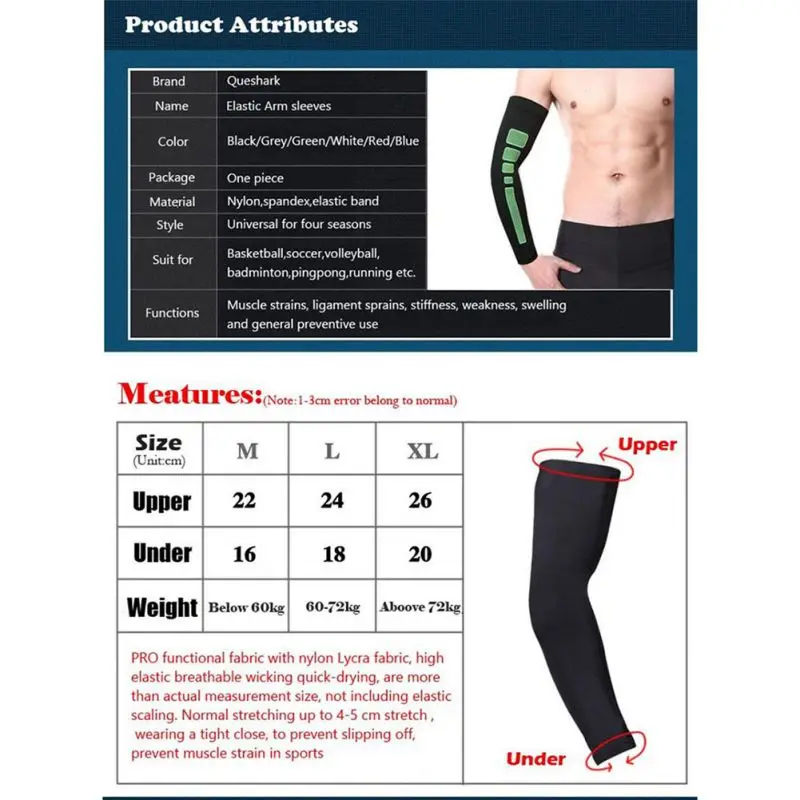 Product Attributes

| Brand | Queshark |
|---|---|
| Name | Elastic Arm sleeves |
| Color | Black/Grey/Green/White/Red/Blue |
| Package | One piece |
| Material | Nylon,spandex,elastic band |
| Style | Universal for four seasons |
| Suit for | Basketball,soccer,volleyball, badminton,pingpong,running etc. |
| Functions | Muscle strains, ligament sprains, stiffness, weakness, swelling and general preventive use |

Meatures:(Note:1-3cm error belong to normal)

| Size (Unit:cm) | M | L | XL |
|---|---|---|---|
| Upper | 22 | 24 | 26 |
| Under | 16 | 18 | 20 |
| Weight | Below 60kg | 60-72kg | Aboove 72kg |

PRO functional fabric with nylon Lycra fabric, high elastic breathable wicking quick-drying, are more than actual measurement size, not including elastic scaling. Normal stretching up to 4-5 cm stretch , wearing a tight close, to prevent slipping off, prevent muscle strain in sports

Upper

Under